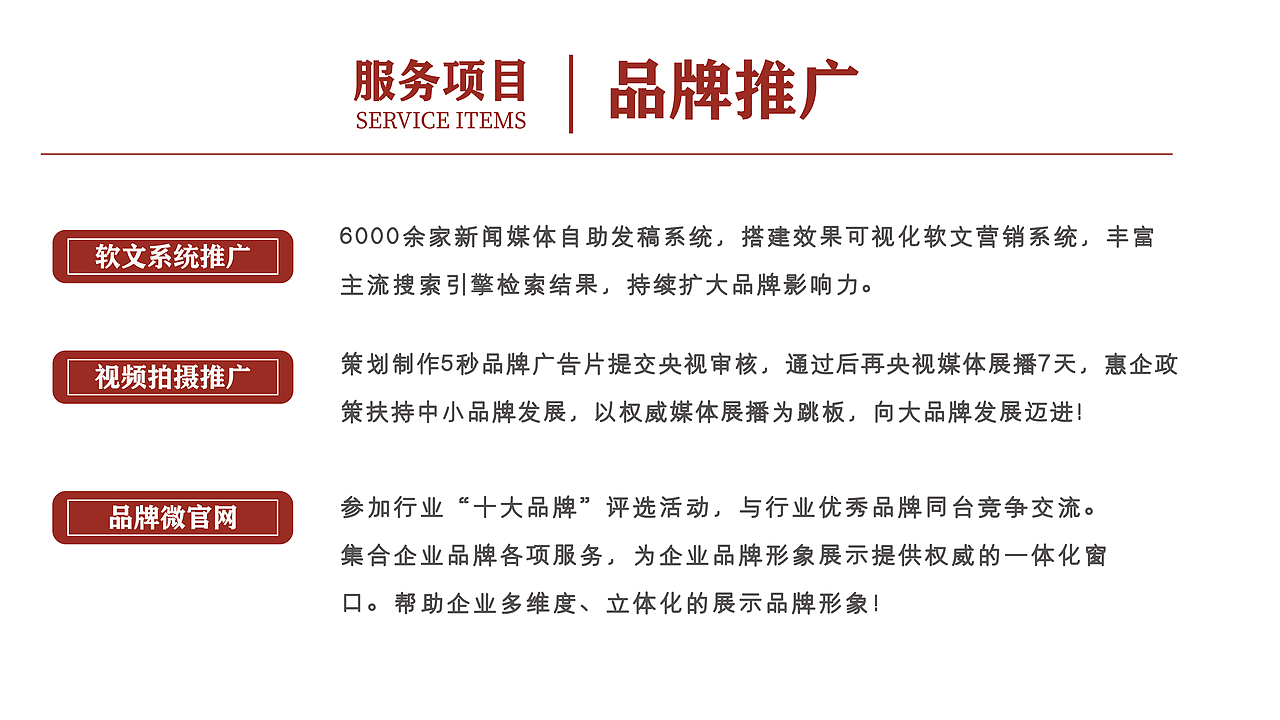 服务项目
SERVICE ITEMS
品牌推广

软文系统推广

6000余家新闻媒体自助发稿系统，搭建效果可视化软文营销系统，丰富主流搜索引擎检索结果，持续扩大品牌影响力。

视频拍摄推广

策划制作5秒品牌广告片提交央视审核，通过后再央视媒体展播7天，惠企政策扶持中小品牌发展，以权威媒体展播为跳板，向大品牌发展迈进!

品牌微官网

参加行业“十大品牌”评选活动，与行业优秀品牌同台竞争交流。
集合企业品牌各项服务，为企业品牌形象展示提供权威的一体化窗口。帮助企业多维度、立体化的展示品牌形象!